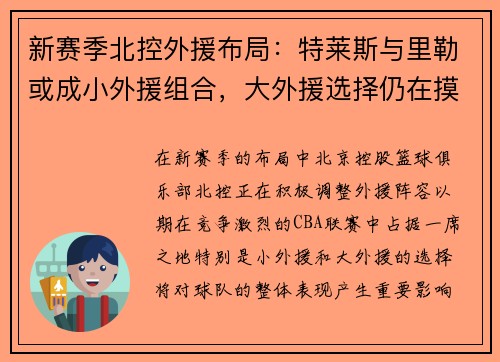 新赛季北控外援布局：特莱斯与里勒或成小外援组合，大外援选择仍在摸

在新赛季的布局中北京控股篮球俱乐部北控正在积极调整外援阵容以期在竞争激烈的CBA联赛中占据一席之地特别是小外援和大外援的选择将对球队的整体表现产生重要影响